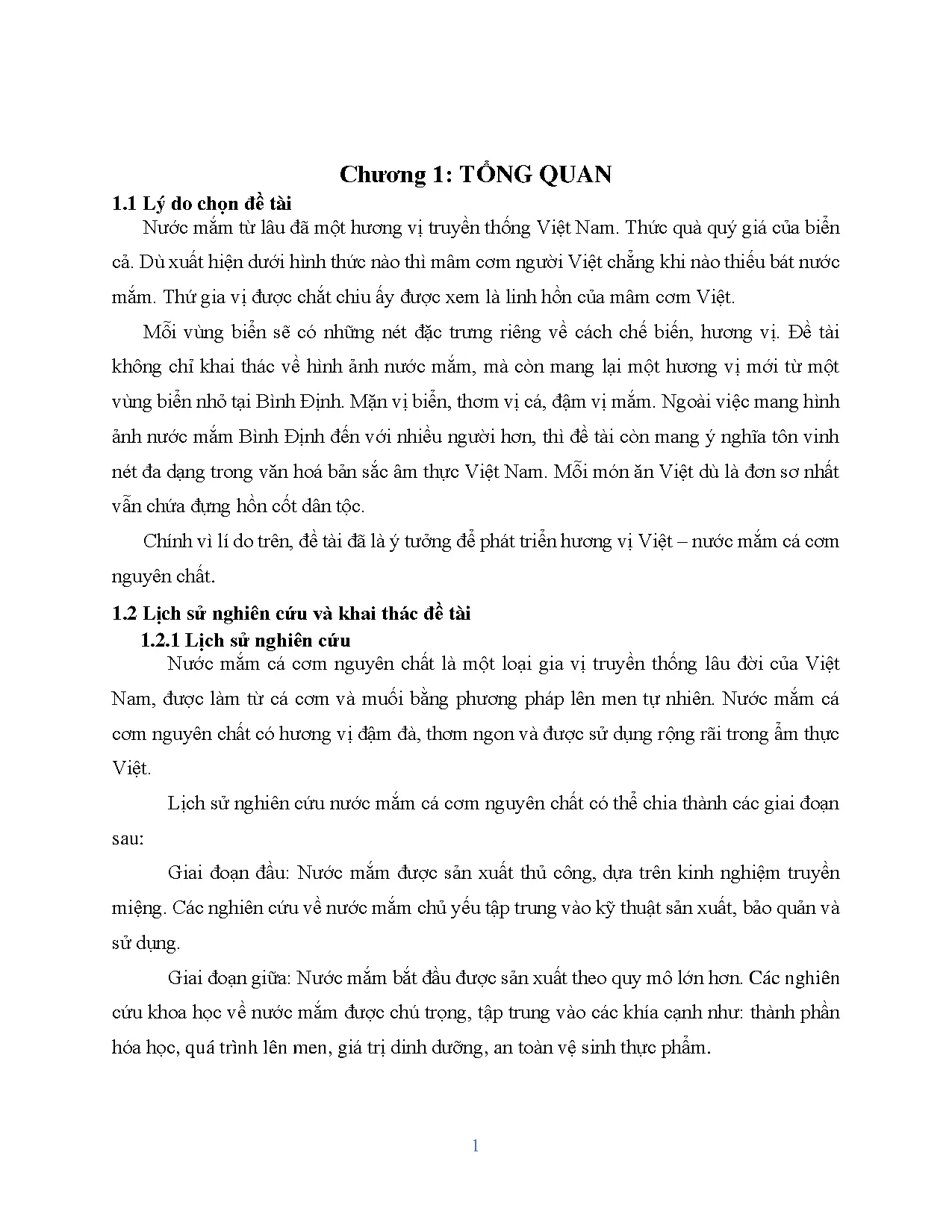 Chương 1: TỔNG QUAN

1.1 Lý do chọn đề tài

Nước mắm từ lâu đã một hương vị truyền thống Việt Nam. Thức quà quý giá của biển cả. Dù xuất hiện dưới hình thức nào thì mâm cơm người Việt chẳng khi nào thiếu bát nước mắm. Thứ gia vị được chắt chiu ấy được xem là linh hồn của mâm cơm Việt.

Mỗi vùng biển sẽ có những nét đặc trưng riêng về cách chế biến, hương vị. Đề tài không chỉ khai thác về hình ảnh nước mắm, mà còn mang lại một hương vị mới từ một vùng biển nhỏ tại Bình Định. Mặn vị biển, thơm vị cá, đậm vị mắm. Ngoài việc mang hình ảnh nước mắm Bình Định đến với nhiều người hơn, thì đề tài còn mang ý nghĩa tôn vinh nét đa dạng trong văn hoá bản sắc âm thực Việt Nam. Mỗi món ăn Việt dù là đơn sơ nhất vẫn chứa đựng hồn cốt dân tộc.

Chính vì lí do trên, đề tài đã là ý tưởng để phát triển hương vị Việt – nước mắm cá cơm nguyên chất.

1.2 Lịch sử nghiên cứu và khai thác đề tài

1.2.1 Lịch sử nghiên cứu

Nước mắm cá cơm nguyên chất là một loại gia vị truyền thống lâu đời của Việt Nam, được làm từ cá cơm và muối bằng phương pháp lên men tự nhiên. Nước mắm cá cơm nguyên chất có hương vị đậm đà, thơm ngon và được sử dụng rộng rãi trong ẩm thực Việt.

Lịch sử nghiên cứu nước mắm cá cơm nguyên chất có thể chia thành các giai đoạn sau:

Giai đoạn đầu: Nước mắm được sản xuất thủ công, dựa trên kinh nghiệm truyền miệng. Các nghiên cứu về nước mắm chủ yếu tập trung vào kỹ thuật sản xuất, bảo quản và sử dụng.

Giai đoạn giữa: Nước mắm bắt đầu được sản xuất theo quy mô lớn hơn. Các nghiên cứu khoa học về nước mắm được chú trọng, tập trung vào các khía cạnh như: thành phần hóa học, quá trình lên men, giá trị dinh dưỡng, an toàn vệ sinh thực phẩm.

1